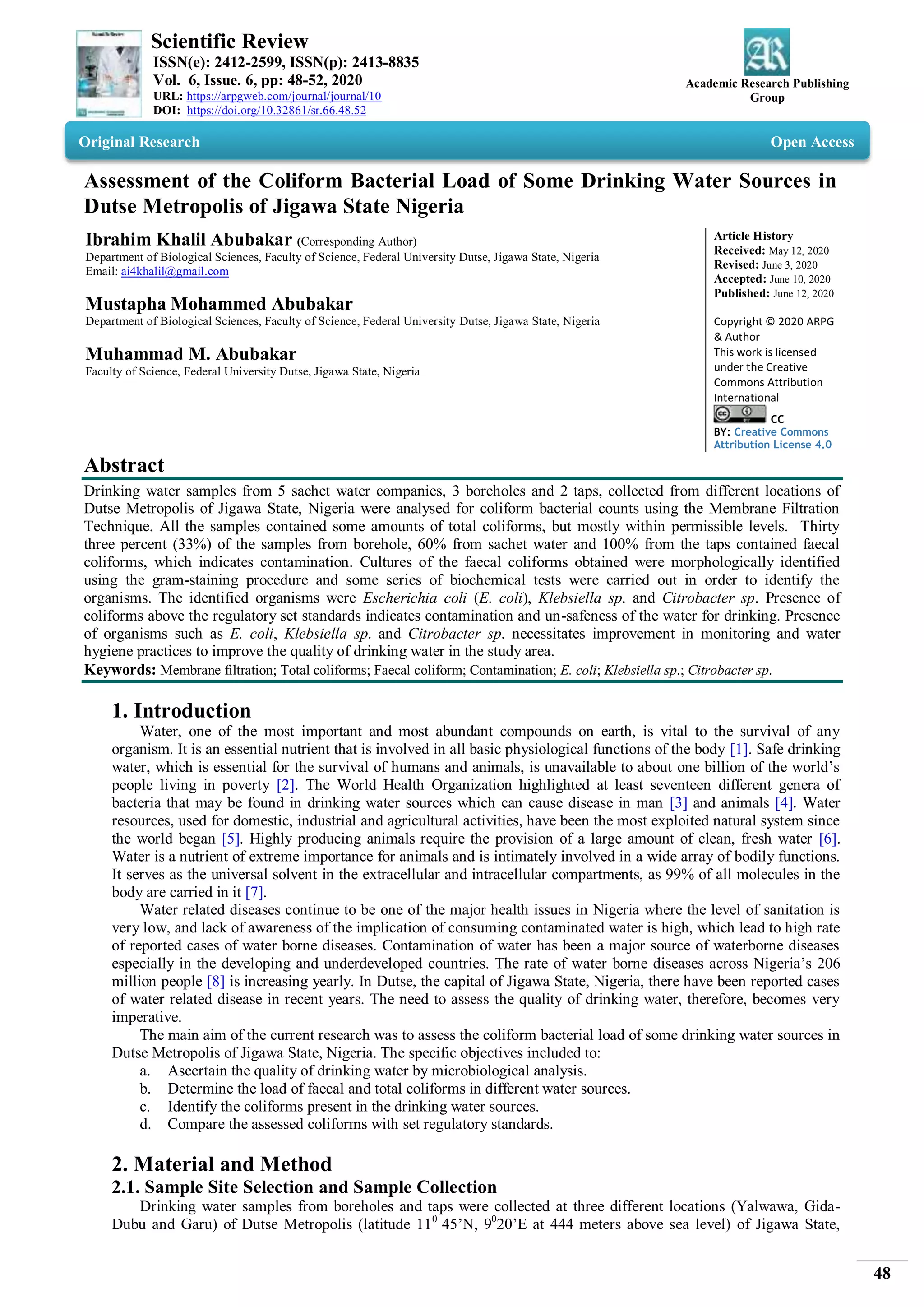 Scientific Review
ISSN(e): 2412-2599, ISSN(p): 2413-8835
Vol. 6, Issue. 6, pp: 48-52, 2020
URL: https://arpgweb.com/journal/journal/10
DOI: https://doi.org/10.32861/sr.66.48.52

Academic Research Publishing Group

Original Research

Open Access

Assessment of the Coliform Bacterial Load of Some Drinking Water Sources in Dutse Metropolis of Jigawa State Nigeria

Ibrahim Khalil Abubakar (Corresponding Author)
Department of Biological Sciences, Faculty of Science, Federal University Dutse, Jigawa State, Nigeria
Email: ai4khalil@gmail.com

Mustapha Mohammed Abubakar
Department of Biological Sciences, Faculty of Science, Federal University Dutse, Jigawa State, Nigeria

Muhammad M. Abubakar
Faculty of Science, Federal University Dutse, Jigawa State, Nigeria

Article History
Received: May 12, 2020
Revised: June 3, 2020
Accepted: June 10, 2020
Published: June 12, 2020

Copyright © 2020 ARPG & Author
This work is licensed under the Creative Commons Attribution International
CC BY: Creative Commons Attribution License 4.0

Abstract
Drinking water samples from 5 sachet water companies, 3 boreholes and 2 taps, collected from different locations of Dutse Metropolis of Jigawa State, Nigeria were analysed for coliform bacterial counts using the Membrane Filtration Technique. All the samples contained some amounts of total coliforms, but mostly within permissible levels. Thirty three percent (33%) of the samples from borehole, 60% from sachet water and 100% from the taps contained faecal coliforms, which indicates contamination. Cultures of the faecal coliforms obtained were morphologically identified using the gram-staining procedure and some series of biochemical tests were carried out in order to identify the organisms. The identified organisms were Escherichia coli (E. coli), Klebsiella sp. and Citrobacter sp. Presence of coliforms above the regulatory set standards indicates contamination and un-safeness of the water for drinking. Presence of organisms such as E. coli, Klebsiella sp. and Citrobacter sp. necessitates improvement in monitoring and water hygiene practices to improve the quality of drinking water in the study area.
Keywords: Membrane filtration; Total coliforms; Faecal coliform; Contamination; E. coli; Klebsiella sp.; Citrobacter sp.

1. Introduction
Water, one of the most important and most abundant compounds on earth, is vital to the survival of any organism. It is an essential nutrient that is involved in all basic physiological functions of the body [1]. Safe drinking water, which is essential for the survival of humans and animals, is unavailable to about one billion of the world's people living in poverty [2]. The World Health Organization highlighted at least seventeen different genera of bacteria that may be found in drinking water sources which can cause disease in man [3] and animals [4]. Water resources, used for domestic, industrial and agricultural activities, have been the most exploited natural system since the world began [5]. Highly producing animals require the provision of a large amount of clean, fresh water [6]. Water is a nutrient of extreme importance for animals and is intimately involved in a wide array of bodily functions. It serves as the universal solvent in the extracellular and intracellular compartments, as 99% of all molecules in the body are carried in it [7].
Water related diseases continue to be one of the major health issues in Nigeria where the level of sanitation is very low, and lack of awareness of the implication of consuming contaminated water is high, which lead to high rate of reported cases of water borne diseases. Contamination of water has been a major source of waterborne diseases especially in the developing and underdeveloped countries. The rate of water borne diseases across Nigeria's 206 million people [8] is increasing yearly. In Dutse, the capital of Jigawa State, Nigeria, there have been reported cases of water related disease in recent years. The need to assess the quality of drinking water, therefore, becomes very imperative.
The main aim of the current research was to assess the coliform bacterial load of some drinking water sources in Dutse Metropolis of Jigawa State, Nigeria. The specific objectives included to:
a. Ascertain the quality of drinking water by microbiological analysis.
b. Determine the load of faecal and total coliforms in different water sources.
c. Identify the coliforms present in the drinking water sources.
d. Compare the assessed coliforms with set regulatory standards.

2. Material and Method
2.1. Sample Site Selection and Sample Collection
Drinking water samples from boreholes and taps were collected at three different locations (Yalwawa, Gida-Dubu and Garu) of Dutse Metropolis (latitude $11^0$ 45'N, $9^0$20'E at 444 meters above sea level) of Jigawa State,

48